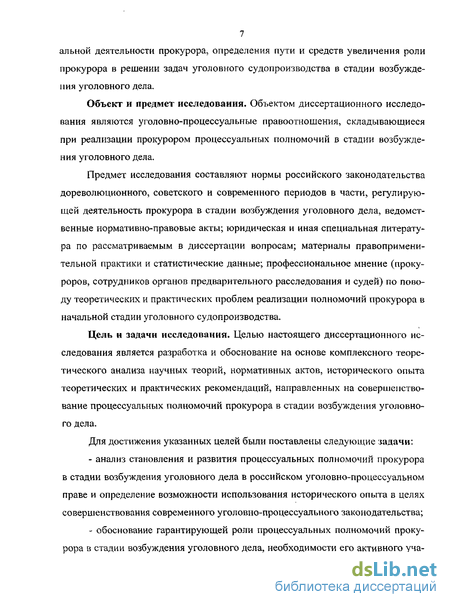 7

альной деятельности прокурора, определения пути и средств увеличения роли прокурора в решении задач уголовного судопроизводства в стадии возбуждения уголовного дела.

Объект и предмет исследования. Объектом диссертационного исследования являются уголовно-процессуальные правоотношения, складывающиеся при реализации прокурором процессуальных полномочий в стадии возбуждения уголовного дела.

Предмет исследования составляют нормы российского законодательства дореволюционного, советского и современного периодов в части, регулирующей деятельность прокурора в стадии возбуждения уголовного дела, ведомственные нормативно-правовые акты; юридическая и иная специальная литература по рассматриваемым в диссертации вопросам; материалы правоприменительной практики и статистические данные; профессиональное мнение (прокуроров, сотрудников органов предварительного расследования и судей) по поводу теоретических и практических проблем реализации полномочий прокурора в начальной стадии уголовного судопроизводства.

Цель и задачи исследования. Целью настоящего диссертационного исследования является разработка и обоснование на основе комплексного теоретического анализа научных теорий, нормативных актов, исторического опыта теоретических и практических рекомендаций, направленных на совершенствование процессуальных полномочий прокурора в стадии возбуждения уголовного дела.

Для достижения указанных целей были поставлены следующие задачи:

- анализ становления и развития процессуальных полномочий прокурора в стадии возбуждения уголовного дела в российском уголовно-процессуальном праве и определение возможности использования исторического опыта в целях совершенствования современного уголовно-процессуального законодательства;

- обоснование гарантирующей роли процессуальных полномочий прокурора в стадии возбуждения уголовного дела, необходимости его активного уча-

dsLib.net
библиотека диссертаций